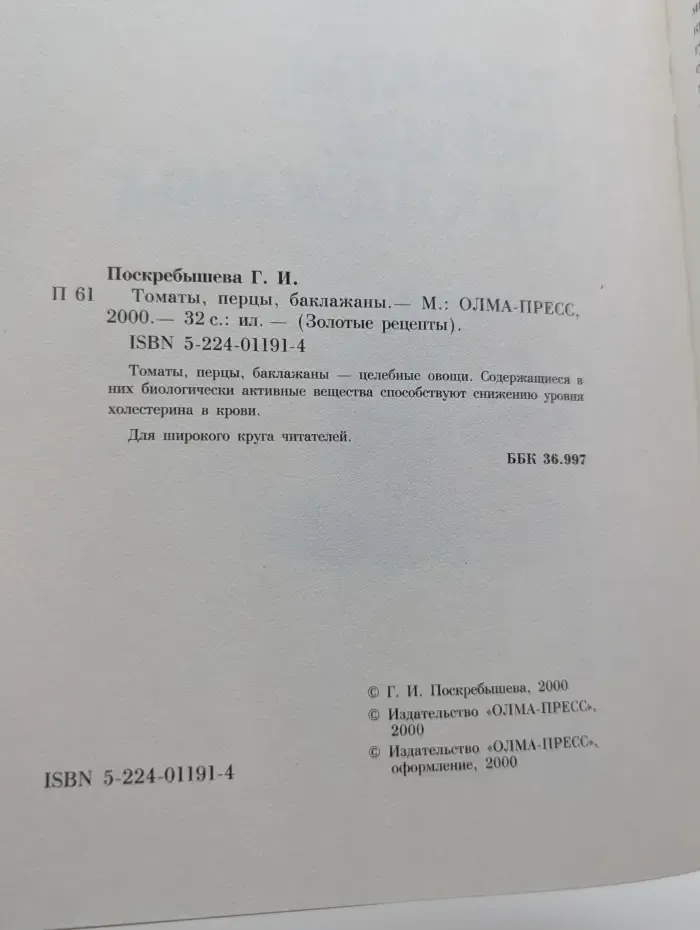 Поскребышева Г. И.
П 61 Томаты, перцы, баклажаны.— М.: ОЛМА-ПРЕСС, 2000.— 32 с.: ил. — (Золотые рецепты).
ISBN 5-224-01191-4

Томаты, перцы, баклажаны — целебные овощи. Содержащиеся в них биологически активные вещества способствуют снижению уровня холестерина в крови.

Для широкого круга читателей.

ББК 36.997

© Г. И. Поскребышева, 2000
© Издательство «ОЛМА-ПРЕСС», 2000
© Издательство «ОЛМА-ПРЕСС», оформление, 2000

ISBN 5-224-01191-4